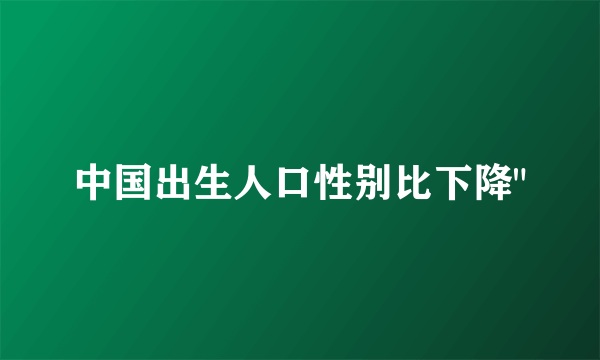 中国出生人口性别比下降"